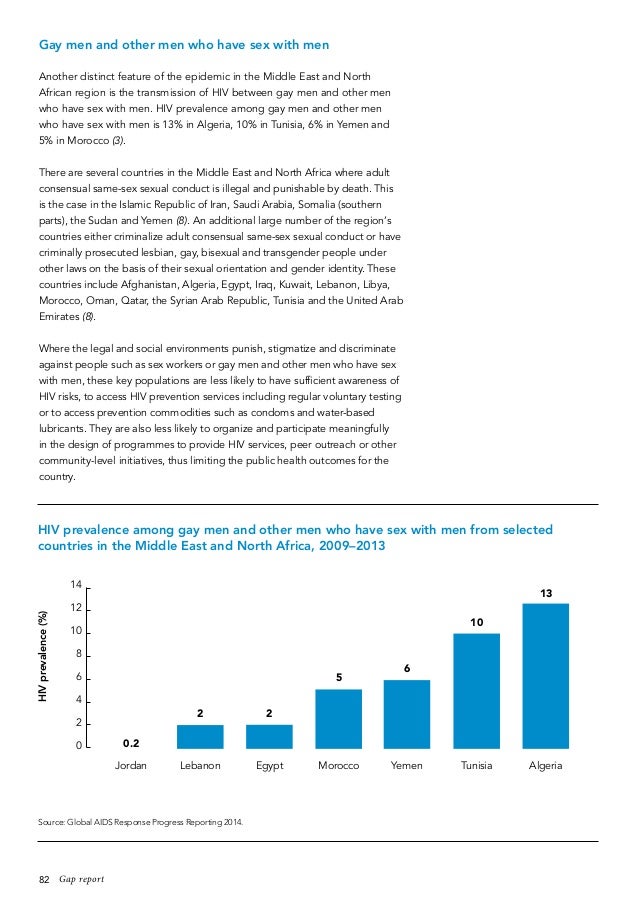 Gay men and other men who have sex with men

Another distinct feature of the epidemic in the Middle East and North African region is the transmission of HIV between gay men and other men who have sex with men. HIV prevalence among gay men and other men who have sex with men is 13% in Algeria, 10% in Tunisia, 6% in Yemen and 5% in Morocco (3).

There are several countries in the Middle East and North Africa where adult consensual same-sex sexual conduct is illegal and punishable by death. This is the case in the Islamic Republic of Iran, Saudi Arabia, Somalia (southern parts), the Sudan and Yemen (8). An additional large number of the region's countries either criminalize adult consensual same-sex sexual conduct or have criminally prosecuted lesbian, gay, bisexual and transgender people under other laws on the basis of their sexual orientation and gender identity. These countries include Afghanistan, Algeria, Egypt, Iraq, Kuwait, Lebanon, Libya, Morocco, Oman, Qatar, the Syrian Arab Republic, Tunisia and the United Arab Emirates (8).

Where the legal and social environments punish, stigmatize and discriminate against people such as sex workers or gay men and other men who have sex with men, these key populations are less likely to have sufficient awareness of HIV risks, to access HIV prevention services including regular voluntary testing or to access prevention commodities such as condoms and water-based lubricants. They are also less likely to organize and participate meaningfully in the design of programmes to provide HIV services, peer outreach or other community-level initiatives, thus limiting the public health outcomes for the country.

HIV prevalence among gay men and other men who have sex with men from selected countries in the Middle East and North Africa, 2009–2013

HIV prevalence (%)

14
12
10
8
6
4
2
0

0.2
2
2
5
6
10
13

Jordan
Lebanon
Egypt
Morocco
Yemen
Tunisia
Algeria

Source: Global AIDS Response Progress Reporting 2014.

82 Gap report